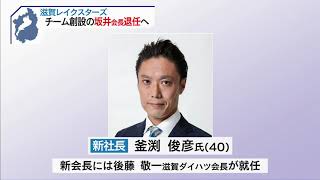 滋賀レイクスターズ
チーム創設の坂井会長退任へ

新社長 釜渕 俊彦氏(40)

新会長には後藤 敬一滋賀ダイハツ会長が就任